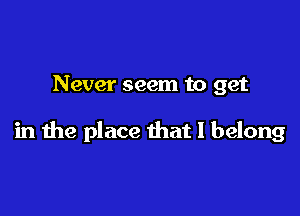 Never seem to get
in the place that I belong